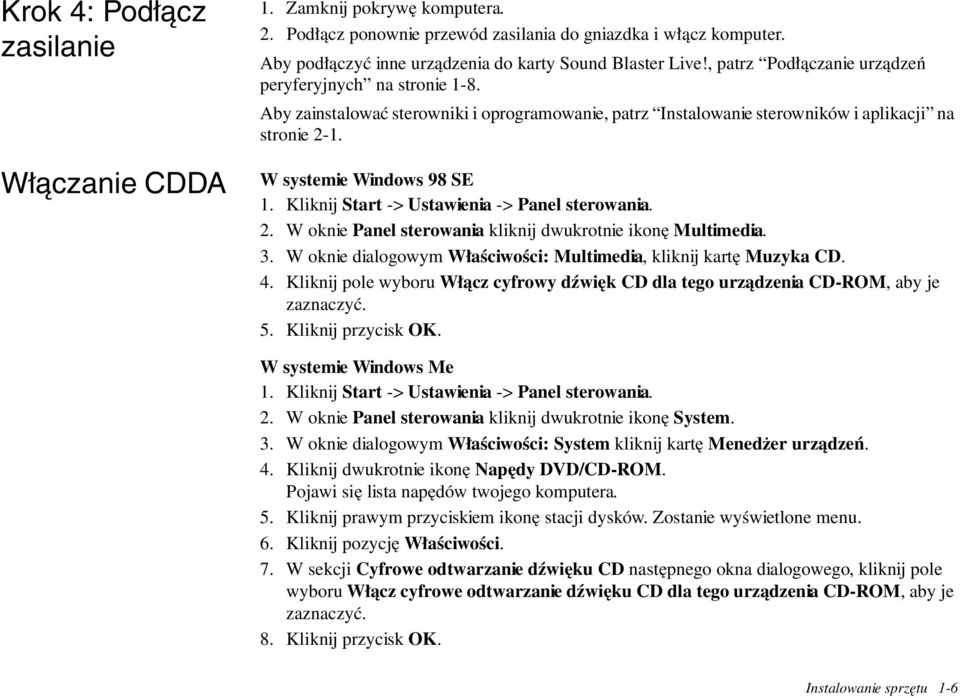 Krok 4: Podłącz zasilanie

1. Zamknij pokrywę komputera.
2. Podłącz ponownie przewód zasilania do gniazdka i włącz komputer.

Aby podłączyć inne urządzenia do karty Sound Blaster Live!, patrz “Podłączanie urządzeń peryferyjnych” na stronie 1-8.

Aby zainstalować sterowniki i oprogramowanie, patrz “Instalowanie sterowników i aplikacji” na stronie 2-1.

Włączanie CDDA

W systemie Windows 98 SE
1. Kliknij Start -> Ustawienia -> Panel sterowania.
2. W oknie Panel sterowania kliknij dwukrotnie ikonę Multimedia.
3. W oknie dialogowym Właściwości: Multimedia, kliknij kartę Muzyka CD.
4. Kliknij pole wyboru Włącz cyfrowy dźwięk CD dla tego urządzenia CD-ROM, aby je zaznaczyć.
5. Kliknij przycisk OK.

W systemie Windows Me
1. Kliknij Start -> Ustawienia -> Panel sterowania.
2. W oknie Panel sterowania kliknij dwukrotnie ikonę System.
3. W oknie dialogowym Właściwości: System kliknij kartę Menedżer urządzeń.
4. Kliknij dwukrotnie ikonę Napędy DVD/CD-ROM.
Pojawi się lista napędów twojego komputera.
5. Kliknij prawym przyciskiem ikonę stacji dysków. Zostanie wyświetlone menu.
6. Kliknij pozycję Właściwości.
7. W sekcji Cyfrowe odtwarzanie dźwięku CD następnego okna dialogowego, kliknij pole wyboru Włącz cyfrowe odtwarzanie dźwięku CD dla tego urządzenia CD-ROM, aby je zaznaczyć.
8. Kliknij przycisk OK.

Instalowanie sprzętu 1-6